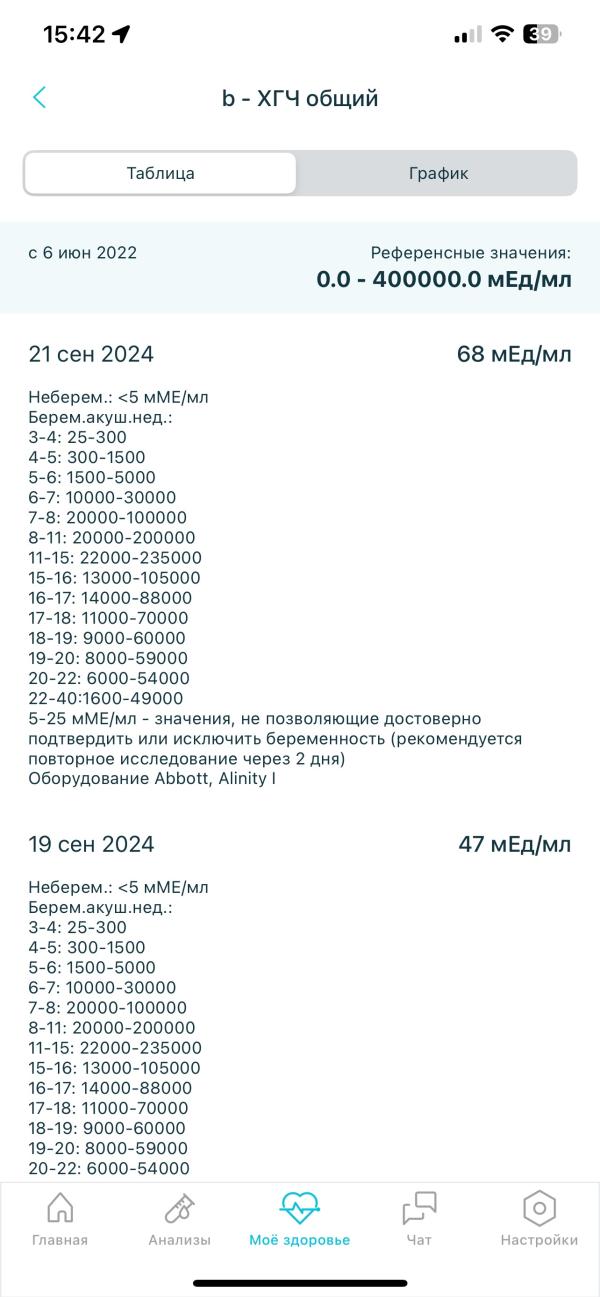 15:42

39

b - ХГЧ общий

Таблица

График

с 6 июн 2022

Референсные значения:
0.0 - 400000.0 мЕд/мл

21 сен 2024

68 мЕд/мл

Неберем.: <5 мМЕ/мл
Берем.акуш.нед.:
3-4: 25-300
4-5: 300-1500
5-6: 1500-5000
6-7: 10000-30000
7-8: 20000-100000
8-11: 20000-200000
11-15: 22000-235000
15-16: 13000-105000
16-17: 14000-88000
17-18: 11000-70000
18-19: 9000-60000
19-20: 8000-59000
20-22: 6000-54000
22-40:1600-49000
5-25 мМЕ/мл - значения, не позволяющие достоверно подтвердить или исключить беременность (рекомендуется повторное исследование через 2 дня)
Оборудование Abbott, Alinity I

19 сен 2024

47 мЕд/мл

Неберем.: <5 мМЕ/мл
Берем.акуш.нед.:
3-4: 25-300
4-5: 300-1500
5-6: 1500-5000
6-7: 10000-30000
7-8: 20000-100000
8-11: 20000-200000
11-15: 22000-235000
15-16: 13000-105000
16-17: 14000-88000
17-18: 11000-70000
18-19: 9000-60000
19-20: 8000-59000
20-22: 6000-54000

Главная

Анализы

Моё здоровье

Чат

Настройки